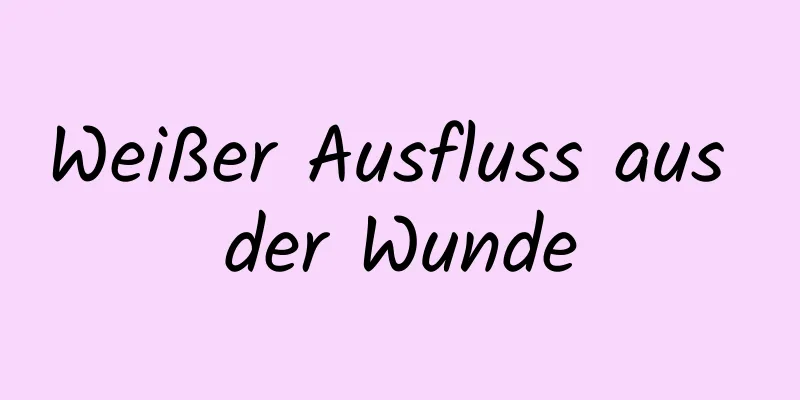 Weißer Ausfluss aus der Wunde